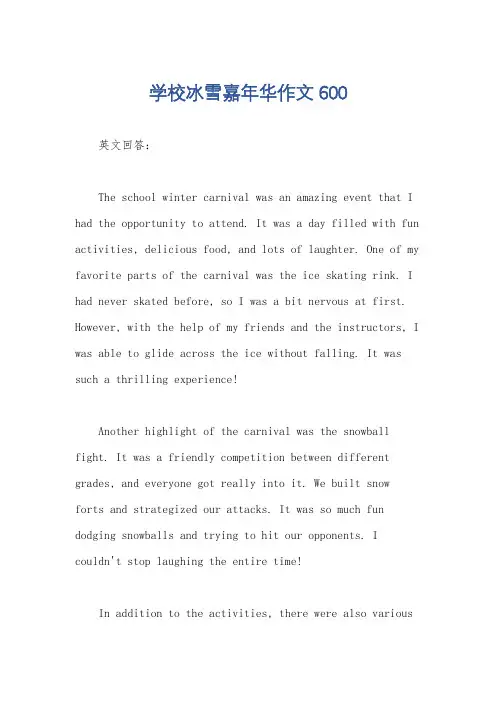 学校冰雪嘉年华作文 600

英文回答：

The school winter carnival was an amazing event that I had the opportunity to attend. It was a day filled with fun activities, delicious food, and lots of laughter. One of my favorite parts of the carnival was the ice skating rink. I had never skated before, so I was a bit nervous at first. However, with the help of my friends and the instructors, I was able to glide across the ice without falling. It was such a thrilling experience!

Another highlight of the carnival was the snowball fight. It was a friendly competition between different grades, and everyone got really into it. We built snow forts and strategized our attacks. It was so much fun dodging snowballs and trying to hit our opponents. I couldn't stop laughing the entire time!

In addition to the activities, there were also various